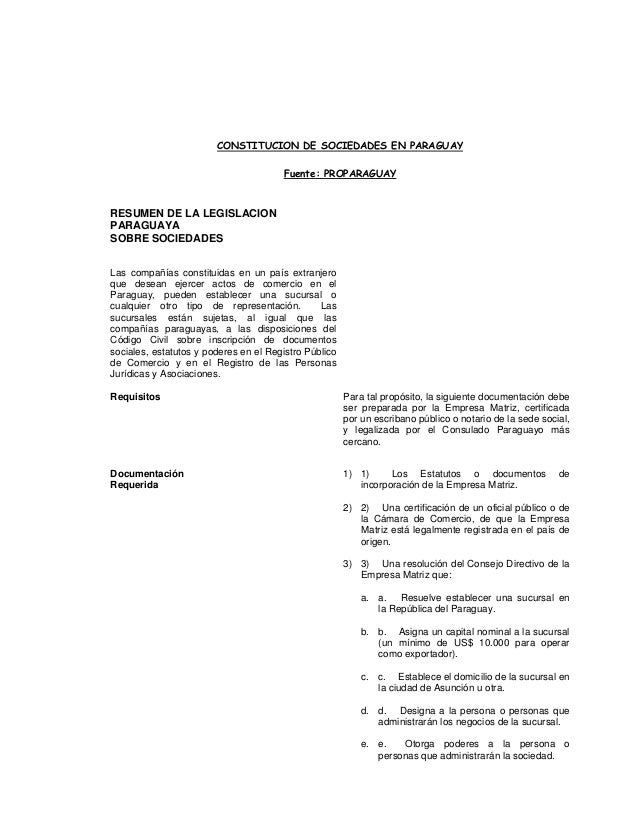 CONSTITUCION DE SOCIEDADES EN PARAGUAY

Fuente: PROPARAGUAY

RESUMEN DE LA LEGISLACION PARAGUAYA SOBRE SOCIEDADES

Las compañías constituidas en un país extranjero que desean ejercer actos de comercio en el Paraguay, pueden establecer una sucursal o cualquier otro tipo de representación. Las sucursales están sujetas, al igual que las compañías paraguayas, a las disposiciones del Código Civil sobre inscripción de documentos sociales, estatutos y poderes en el Registro Público de Comercio y en el Registro de las Personas Jurídicas y Asociaciones.

Requisitos

Para tal propósito, la siguiente documentación debe ser preparada por la Empresa Matriz, certificada por un escribano público o notario de la sede social, y legalizada por el Consulado Paraguayo más cercano.

Documentación Requerida

1) 1) Los Estatutos o documentos de incorporación de la Empresa Matriz.

2) 2) Una certificación de un oficial público o de la Cámara de Comercio, de que la Empresa Matriz está legalmente registrada en el país de origen.

3) 3) Una resolución del Consejo Directivo de la Empresa Matriz que:

a. a. Resuelve establecer una sucursal en la República del Paraguay.

b. b. Asigna un capital nominal a la sucursal (un mínimo de US$ 10.000 para operar como exportador).

c. c. Establece el domicilio de la sucursal en la ciudad de Asunción u otra.

d. d. Designa a la persona o personas que administrarán los negocios de la sucursal.

e. e. Otorga poderes a la persona o personas que administrarán la sociedad.